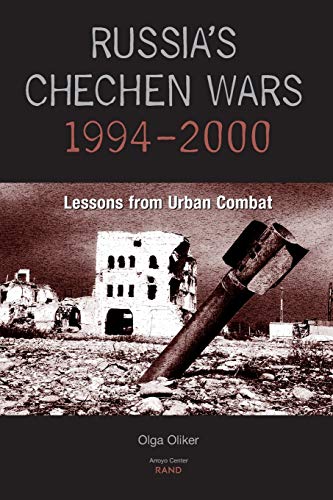 RUSSIA'S CHECHEN WARS 1994–2000

Lessons from Urban Combat

Olga Oliker

Arroyo Center
RAND